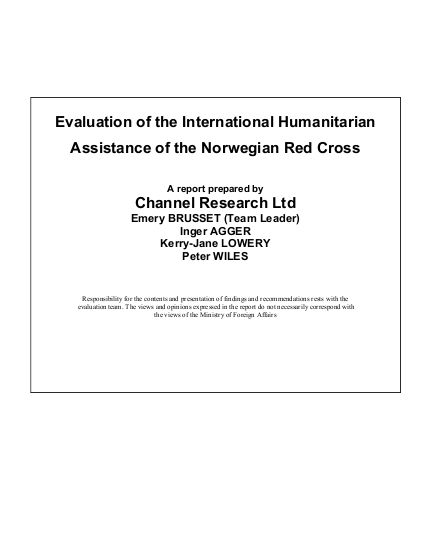 Evaluation of the International Humanitarian Assistance of the Norwegian Red Cross

A report prepared by
Channel Research Ltd
Emery BRUSSET (Team Leader)
Inger AGGER
Kerry-Jane LOWERY
Peter WILES

Responsibility for the contents and presentation of findings and recommendations rests with the evaluation team. The views and opinions expressed in the report do not necessarily correspond with the views of the Ministry of Foreign Affairs